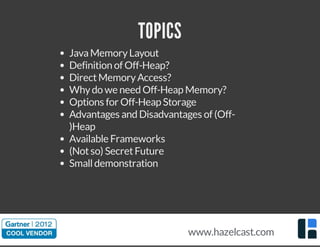 TOPICS

- Java Memory Layout
- Definition of Off-Heap?
- Direct Memory Access?
- Why do we need Off-Heap Memory?
- Options for Off-Heap Storage
- Advantages and Disadvantages of (Off-)Heap
- Available Frameworks
- (Not so) Secret Future
- Small demonstration

Gartner | 2012
COOL VENDOR

www.hazelcast.com